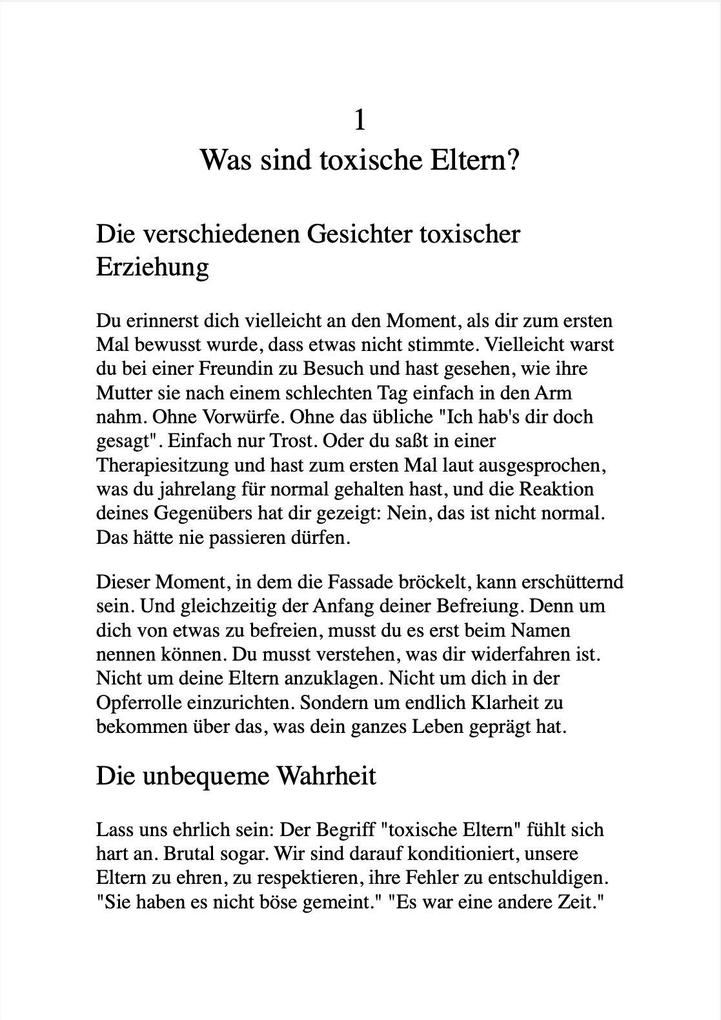 1
Was sind toxische Eltern?

Die verschiedenen Gesichter toxischer Erziehung

Du erinnerst dich vielleicht an den Moment, als dir zum ersten Mal bewusst wurde, dass etwas nicht stimmte. Vielleicht warst du bei einer Freundin zu Besuch und hast gesehen, wie ihre Mutter sie nach einem schlechten Tag einfach in den Arm nahm. Ohne Vorwürfe. Ohne das übliche "Ich hab's dir doch gesagt". Einfach nur Trost. Oder du saßt in einer Therapiesitzung und hast zum ersten Mal laut ausgesprochen, was du jahrelang für normal gehalten hast, und die Reaktion deines Gegenübers hat dir gezeigt: Nein, das ist nicht normal. Das hätte nie passieren dürfen.

Dieser Moment, in dem die Fassade bröckelt, kann erschütternd sein. Und gleichzeitig der Anfang deiner Befreiung. Denn um dich von etwas zu befreien, musst du es erst beim Namen nennen können. Du musst verstehen, was dir widerfahren ist. Nicht um deine Eltern anzuklagen. Nicht um dich in der Opferrolle einzurichten. Sondern um endlich Klarheit zu bekommen über das, was dein ganzes Leben geprägt hat.

Die unbequeme Wahrheit

Lass uns ehrlich sein: Der Begriff "toxische Eltern" fühlt sich hart an. Brutal sogar. Wir sind darauf konditioniert, unsere Eltern zu ehren, zu respektieren, ihre Fehler zu entschuldigen. "Sie haben es nicht böse gemeint." "Es war eine andere Zeit."